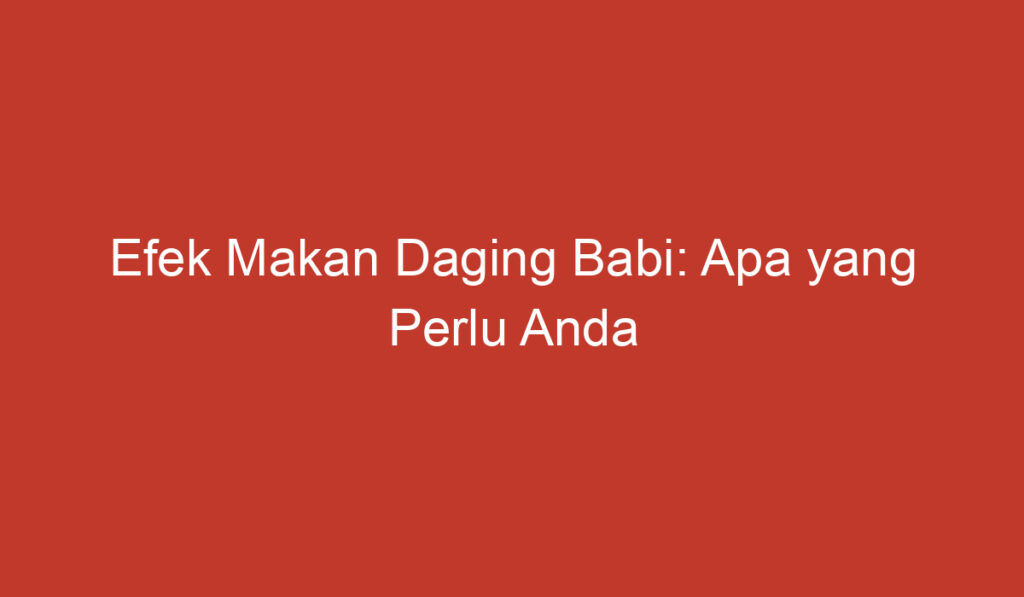 Efek Makan Daging Babi: Apa yang Perlu Anda